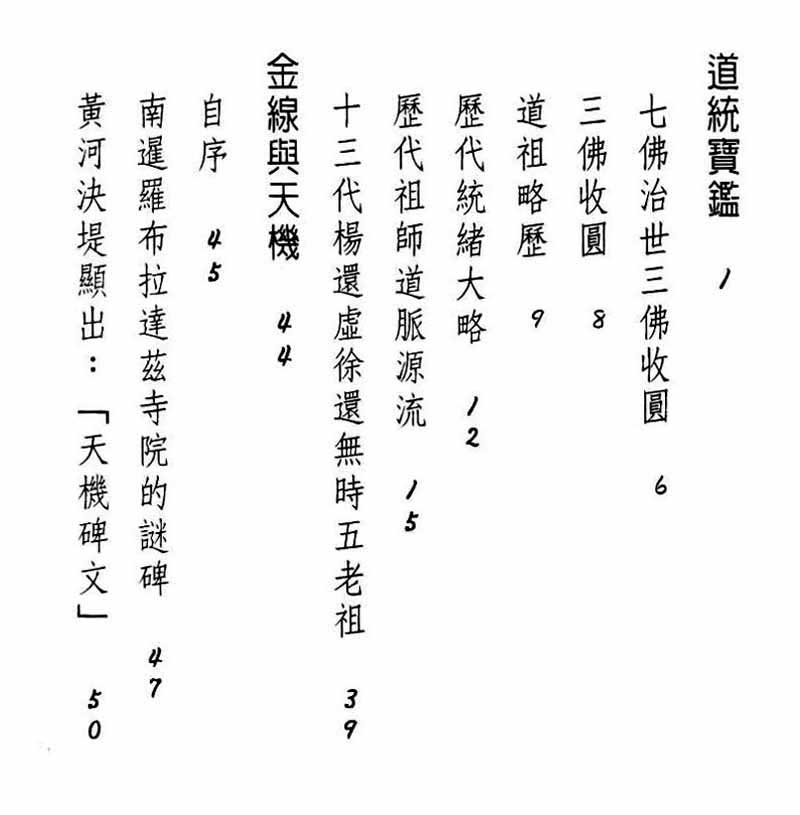 道統寶鑑 1

七佛治世三佛收圓 6

三佛收圓 8

道祖略歷 9

歷代統緒大略 12

歷代祖師道脈源流 15

十三代楊還虛徐還無時五老祖 39

金線與天機 44

自序 45

南暹羅布拉達茲寺院的謎碑 47

黃河決堤顯出：「天機碑文」 50